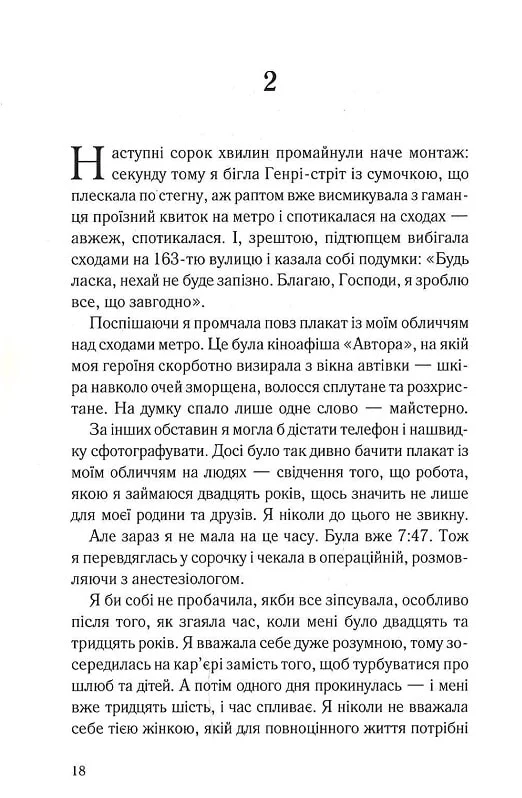 2

Наступні сорок хвилин промайнули наче монтаж: секунду тому я бігла Генрі-стріт із сумочкою, що плескала по стегну, аж раптом вже висмикувала з гаманця проїзний квиток на метро і спотикалася на сходах — авжеж, спотикалася. І, зрештою, підтюпцем вибігала сходами на 163-тю вулицю і казала собі подумки: «Будь ласка, нехай не буде запізно. Благаю, Господи, я зроблю все, що завгодно».

Поспішаючи я промчала повз плакат із моїм обличчям над сходами метро. Це була кіноафіша «Автора», на якій моя героїня скорботно визирала з вікна автівки — шкіра навколо очей зморщена, волосся сплутане та розхристане. На думку спало лише одне слово — майстерно.

За інших обставин я могла б дістати телефон і нашвидку сфотографувати. Досі було так дивно бачити плакат із моїм обличчям на людях — свідчення того, що робота, якою я займаюся двадцять років, щось значить не лише для моєї родини та друзів. Я ніколи до цього не звикну.

Але зараз я не мала на це часу. Була вже 7:47. Тож я перевдяглась у сорочку і чекала в операційній, розмовляючи з анестезіологом.

Я би собі не пробачила, якби все зіпсувала, особливо після того, як згаяла час, коли мені було двадцять та тридцять років. Я вважала себе дуже розумною, тому зосередилась на кар'єрі замість того, щоб турбуватися про шлюб та дітей. А потім одного дня прокинулась — і мені вже тридцять шість, і час спливає. Я ніколи не вважала себе тією жінкою, якій для повноцінного життя потрібні

18